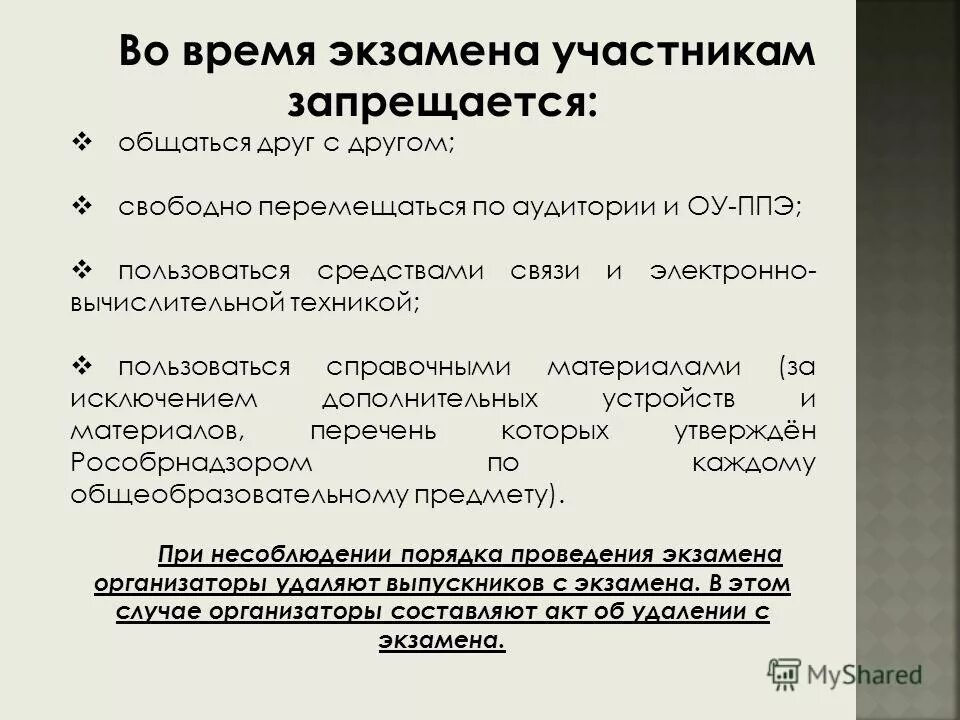 Во время экзамена участникам запрещается:

❖ общаться друг с другом;

❖ свободно перемещаться по аудитории и ОУ-ППЭ;

❖ пользоваться средствами связи и электронно-вычислительной техникой;

❖ пользоваться справочными материалами (за исключением дополнительных устройств и материалов, перечень которых утверждён Рособрнадзором по каждому общеобразовательному предмету).

При несоблюдении порядка проведения экзамена организаторы удаляют выпускников с экзамена. В этом случае организаторы составляют акт об удалении с экзамена.

MyShared